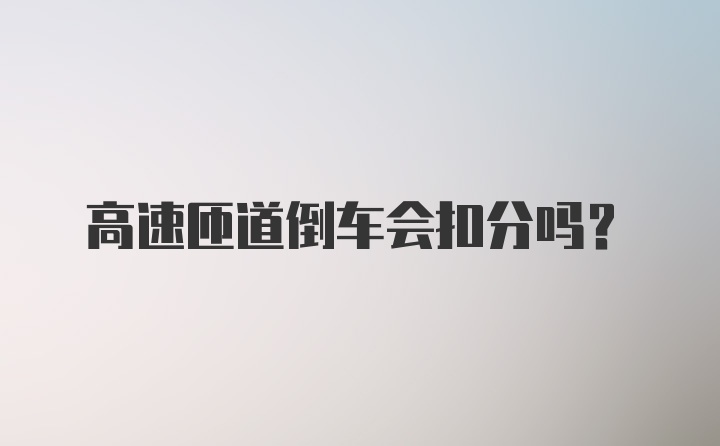 高速匝道倒车会扣分吗?